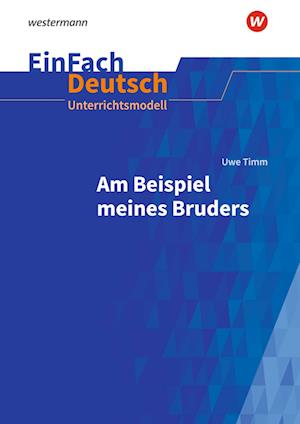 westermann

W

EinFach
Deutsch
Unterrichtsmodell

Uwe Timm

Am Beispiel meines Bruders